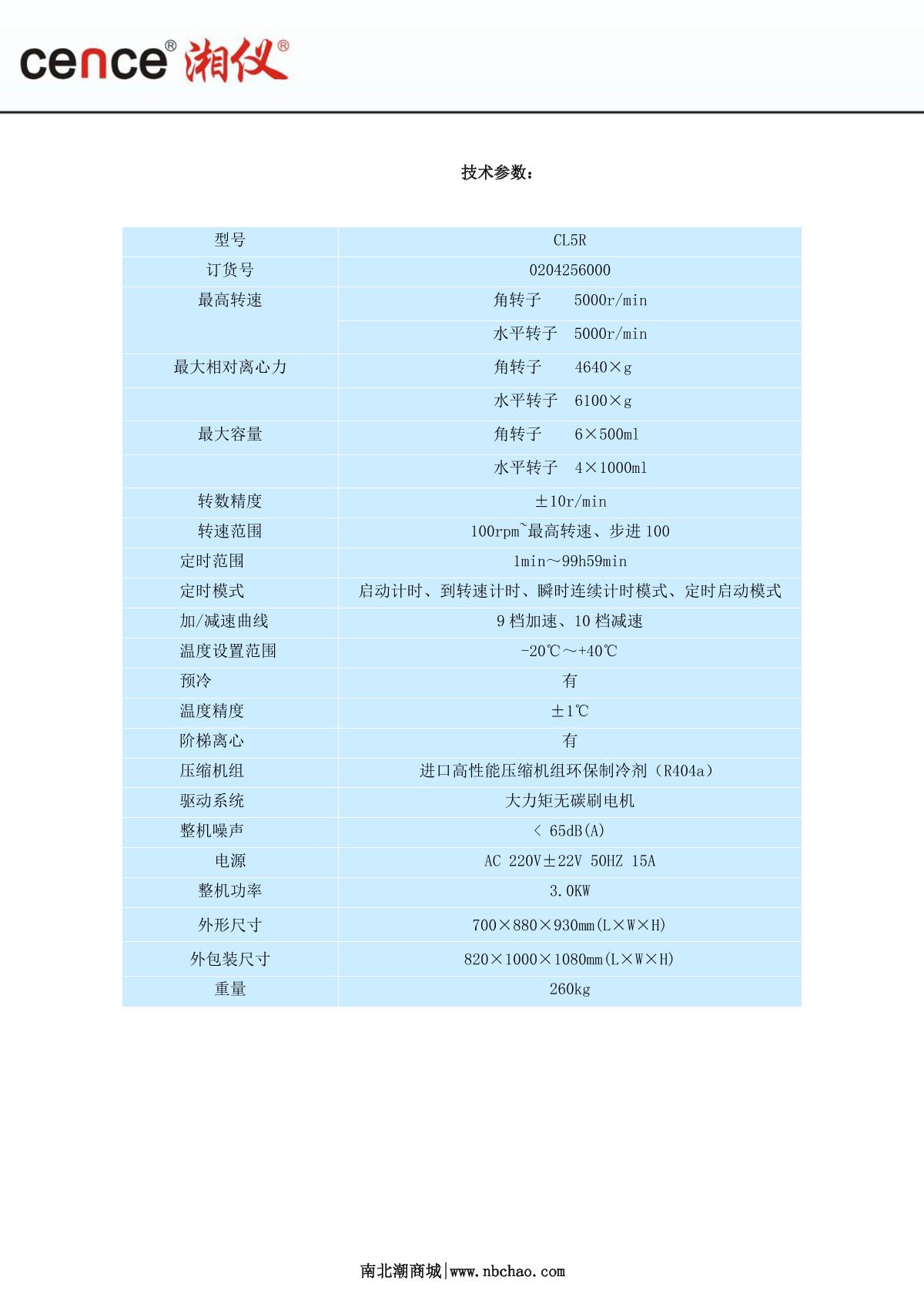 cence® 湘仪®

技术参数：

| 型号 | CL5R |
|---|---|
| 订货号 | 0204256000 |
| 最高转速 | 角转子　5000r/min |
| | 水平转子　5000r/min |
| 最大相对离心力 | 角转子　4640×g |
| | 水平转子　6100×g |
| 最大容量 | 角转子　6×500ml |
| | 水平转子　4×1000ml |
| 转数精度 | ±10r/min |
| 转速范围 | 100rpm~最高转速、步进 100 |
| 定时范围 | 1min～99h59min |
| 定时模式 | 启动计时、到转速计时、瞬时连续计时模式、定时启动模式 |
| 加/减速曲线 | 9 档加速、10 档减速 |
| 温度设置范围 | -20℃～+40℃ |
| 预冷 | 有 |
| 温度精度 | ±1℃ |
| 阶梯离心 | 有 |
| 压缩机组 | 进口高性能压缩机组环保制冷剂（R404a） |
| 驱动系统 | 大力矩无碳刷电机 |
| 整机噪声 | < 65dB(A) |
| 电源 | AC 220V±22V 50HZ 15A |
| 整机功率 | 3.0KW |
| 外形尺寸 | 700×880×930mm(L×W×H) |
| 外包装尺寸 | 820×1000×1080mm(L×W×H) |
| 重量 | 260kg |

南北潮商城|www.nbchao.com